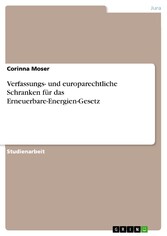 Jura

Corinna Moser

Verfassungs- und europarechtliche Schranken für das Erneuerbare-Energien-Gesetz

Studienarbeit

GRIN